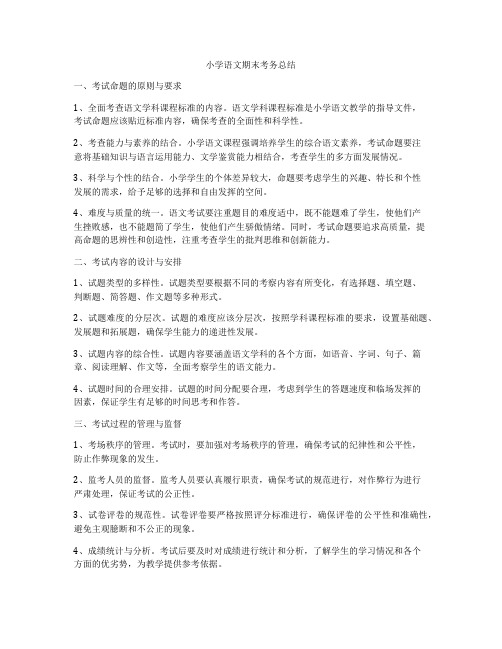 小学语文期末考务总结

一、考试命题的原则与要求

1、全面考查语文学科课程标准的内容。语文学科课程标准是小学语文教学的指导文件，考试命题应该贴近标准内容，确保考查的全面性和科学性。

2、考查能力与素养的结合。小学语文课程强调培养学生的综合语文素养，考试命题要注意将基础知识与语言运用能力、文学鉴赏能力相结合，考查学生的多方面发展情况。

3、科学与个性的结合。小学学生的个体差异较大，命题要考虑学生的兴趣、特长和个性发展的需求，给予足够的选择和自由发挥的空间。

4、难度与质量的统一。语文考试要注重题目的难度适中，既不能题难了学生，使他们产生挫败感，也不能题简了学生，使他们产生骄傲情绪。同时，考试命题要追求高质量，提高命题的思辨性和创造性，注重考查学生的批判思维和创新能力。

二、考试内容的设计与安排

1、试题类型的多样性。试题类型要根据不同的考察内容有所变化，有选择题、填空题、判断题、简答题、作文题等多种形式。

2、试题难度的分层次。试题的难度应该分层次，按照学科课程标准的要求，设置基础题、发展题和拓展题，确保学生能力的递进性发展。

3、试题内容的综合性。试题内容要涵盖语文学科的各个方面，如语音、字词、句子、篇章、阅读理解、作文等，全面考察学生的语文能力。

4、试题时间的合理安排。试题的时间分配要合理，考虑到学生的答题速度和临场发挥的因素，保证学生有足够的时间思考和作答。

三、考试过程的管理与监督

1、考场秩序的管理。考试时，要加强对考场秩序的管理，确保考试的纪律性和公平性，防止作弊现象的发生。

2、监考人员的监督。监考人员要认真履行职责，确保考试的规范进行，对作弊行为进行严肃处理，保证考试的公正性。

3、试卷评卷的规范性。试卷评卷要严格按照评分标准进行，确保评卷的公平性和准确性，避免主观臆断和不公正的现象。

4、成绩统计与分析。考试后要及时对成绩进行统计和分析，了解学生的学习情况和各个方面的优劣势，为教学提供参考依据。